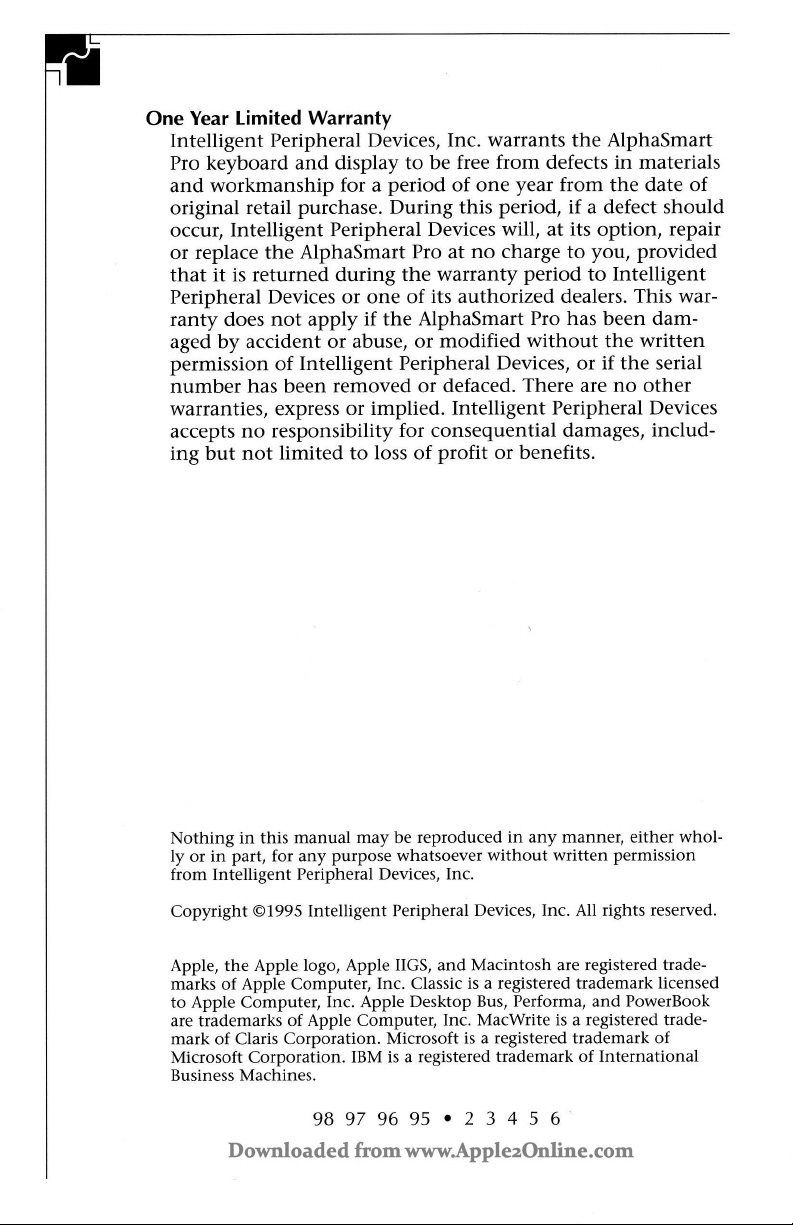 One Year Limited Warranty

Intelligent Peripheral Devices, Inc. warrants the AlphaSmart Pro keyboard and display to be free from defects in materials and workmanship for a period of one year from the date of original retail purchase. During this period, if a defect should occur, Intelligent Peripheral Devices will, at its option, repair or replace the AlphaSmart Pro at no charge to you, provided that it is returned during the warranty period to Intelligent Peripheral Devices or one of its authorized dealers. This warranty does not apply if the AlphaSmart Pro has been damaged by accident or abuse, or modified without the written permission of Intelligent Peripheral Devices, or if the serial number has been removed or defaced. There are no other warranties, express or implied. Intelligent Peripheral Devices accepts no responsibility for consequential damages, including but not limited to loss of profit or benefits.

Nothing in this manual may be reproduced in any manner, either wholly or in part, for any purpose whatsoever without written permission from Intelligent Peripheral Devices, Inc.

Copyright ©1995 Intelligent Peripheral Devices, Inc. All rights reserved.

Apple, the Apple logo, Apple IIGS, and Macintosh are registered trademarks of Apple Computer, Inc. Classic is a registered trademark licensed to Apple Computer, Inc. Apple Desktop Bus, Performa, and PowerBook are trademarks of Apple Computer, Inc. MacWrite is a registered trademark of Claris Corporation. Microsoft is a registered trademark of Microsoft Corporation. IBM is a registered trademark of International Business Machines.

98 97 96 95 • 2 3 4 5 6

Downloaded from www.Apple2Online.com